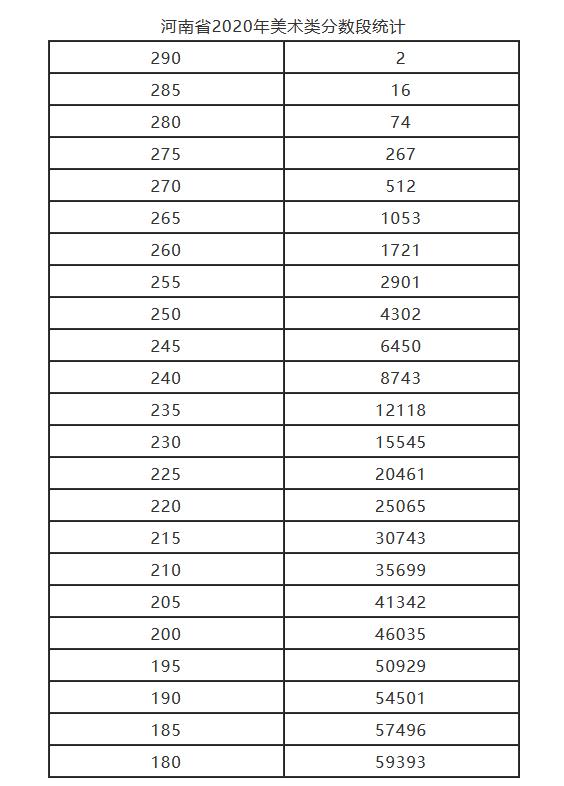 河南省2020年美术类分数段统计

| 290 | 2 |
|---|---|
| 285 | 16 |
| 280 | 74 |
| 275 | 267 |
| 270 | 512 |
| 265 | 1053 |
| 260 | 1721 |
| 255 | 2901 |
| 250 | 4302 |
| 245 | 6450 |
| 240 | 8743 |
| 235 | 12118 |
| 230 | 15545 |
| 225 | 20461 |
| 220 | 25065 |
| 215 | 30743 |
| 210 | 35699 |
| 205 | 41342 |
| 200 | 46035 |
| 195 | 50929 |
| 190 | 54501 |
| 185 | 57496 |
| 180 | 59393 |